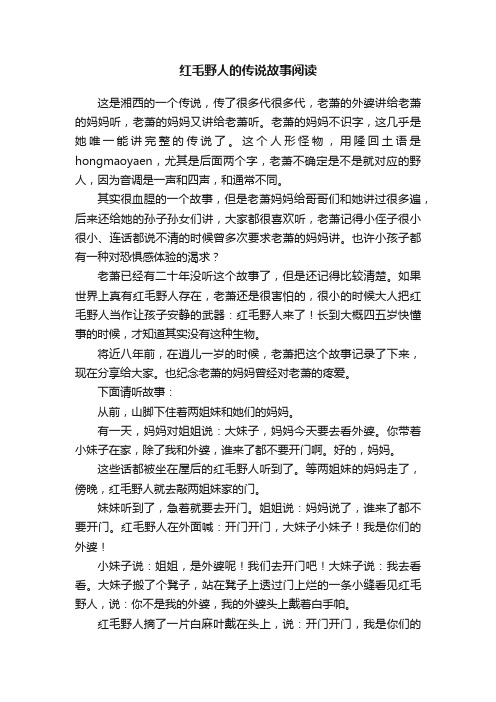 红毛野人的传说故事阅读

这是湘西的一个传说，传了很多代很多代，老萧的外婆讲给老萧的妈妈听，老萧的妈妈又讲给老萧听。老萧的妈妈不识字，这几乎是她唯一能讲完整的传说了。这个人形怪物，用隆回土语是hongmaoyaen，尤其是后面两个字，老萧不确定是不是就对应的野人，因为音调是一声和四声，和通常不同。

其实很血腥的一个故事，但是老萧妈妈给哥哥们和她讲过很多遍，后来还给她的孙子孙女们讲，大家都很喜欢听，老萧记得小侄子很小很小、连话都说不清的时候曾多次要求老萧的妈妈讲。也许小孩子都有一种对恐惧感体验的渴求？

老萧已经有二十年没听这个故事了，但是还记得比较清楚。如果世界上真有红毛野人存在，老萧还是很害怕的，很小的时候大人把红毛野人当作让孩子安静的武器：红毛野人来了！长到大概四五岁快懂事的时候，才知道其实没有这种生物。

将近八年前，在逍儿一岁的时候，老萧把这个故事记录了下来，现在分享给大家。也纪念老萧的妈妈曾经对老萧的疼爱。

下面请听故事：

从前，山脚下住着两姐妹和她们的妈妈。

有一天，妈妈对姐姐说：大妹子，妈妈今天要去看外婆。你带着小妹子在家，除了我和外婆，谁来了都不要开门啊。好的，妈妈。

这些话都被坐在屋后的红毛野人听到了。等两姐妹的妈妈走了，傍晚，红毛野人就去敲两姐妹家的门。

妹妹听到了，急着就要去开门。姐姐说：妈妈说了，谁来了都不要开门。红毛野人在外面喊：开门开门，大妹子小妹子！我是你们的外婆！

小妹子说：姐姐，是外婆呢！我们去开门吧！大妹子说：我去看看。大妹子搬了个凳子，站在凳子上透过门上烂的一条小缝看见红毛野人，说：你不是我的外婆，我的外婆头上戴着白手帕。

红毛野人摘了一片白麻叶戴在头上，说：开门开门，我是你们的